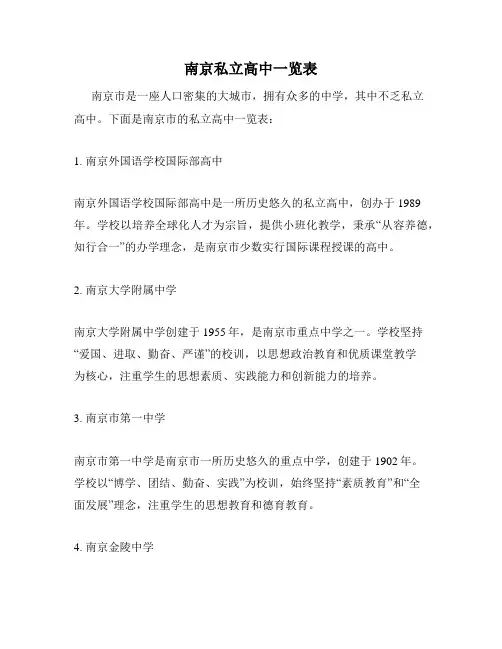 南京私立高中一览表

南京市是一座人口密集的大城市，拥有众多的中学，其中不乏私立高中。下面是南京市的私立高中一览表：

1. 南京外国语学校国际部高中

南京外国语学校国际部高中是一所历史悠久的私立高中，创办于 1989 年。学校以培养全球化人才为宗旨，提供小班化教学，秉承“从容养德，知行合一”的办学理念，是南京市少数实行国际课程授课的高中。

2. 南京大学附属中学

南京大学附属中学创建于 1955 年，是南京市重点中学之一。学校坚持“爱国、进取、勤奋、严谨”的校训，以思想政治教育和优质课堂教学为核心，注重学生的思想素质、实践能力和创新能力的培养。

3. 南京市第一中学

南京市第一中学是南京市一所历史悠久的重点中学，创建于 1902 年。学校以“博学、团结、勤奋、实践”为校训，始终坚持“素质教育”和“全面发展”理念，注重学生的思想教育和德育教育。

4. 南京金陵中学